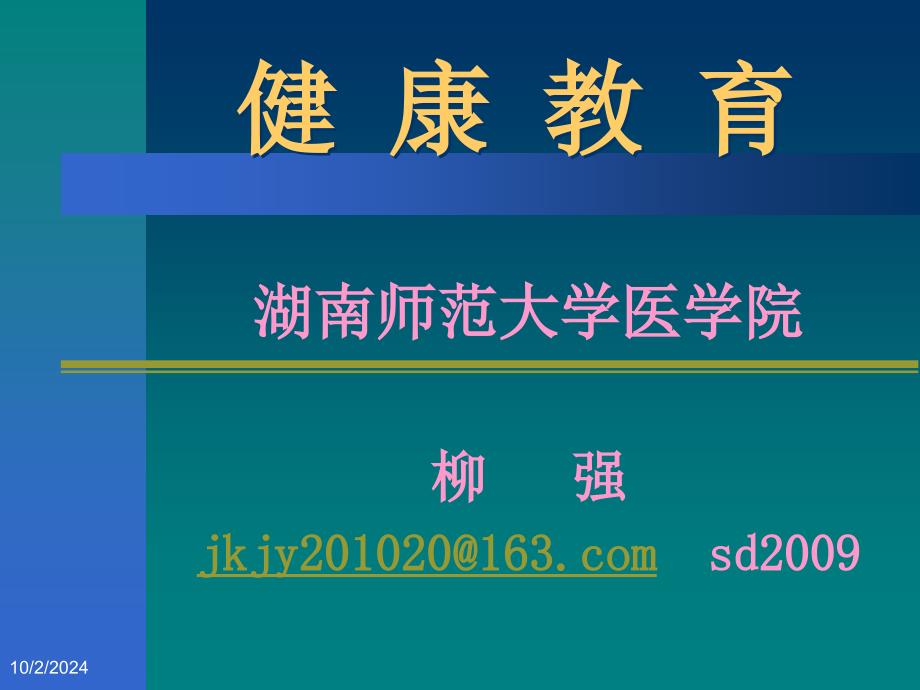 健 康 教 育

湖南师范大学医学院

柳 强

jkjy201020@163.com sd2009

10/2/2024